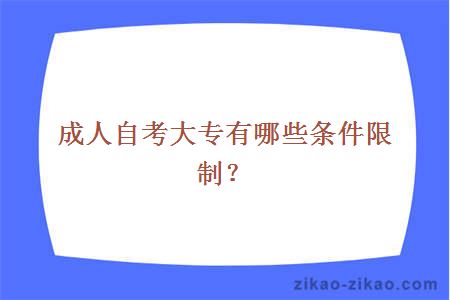 成人自考大专有哪些条件限制？

zikao-zikao.com